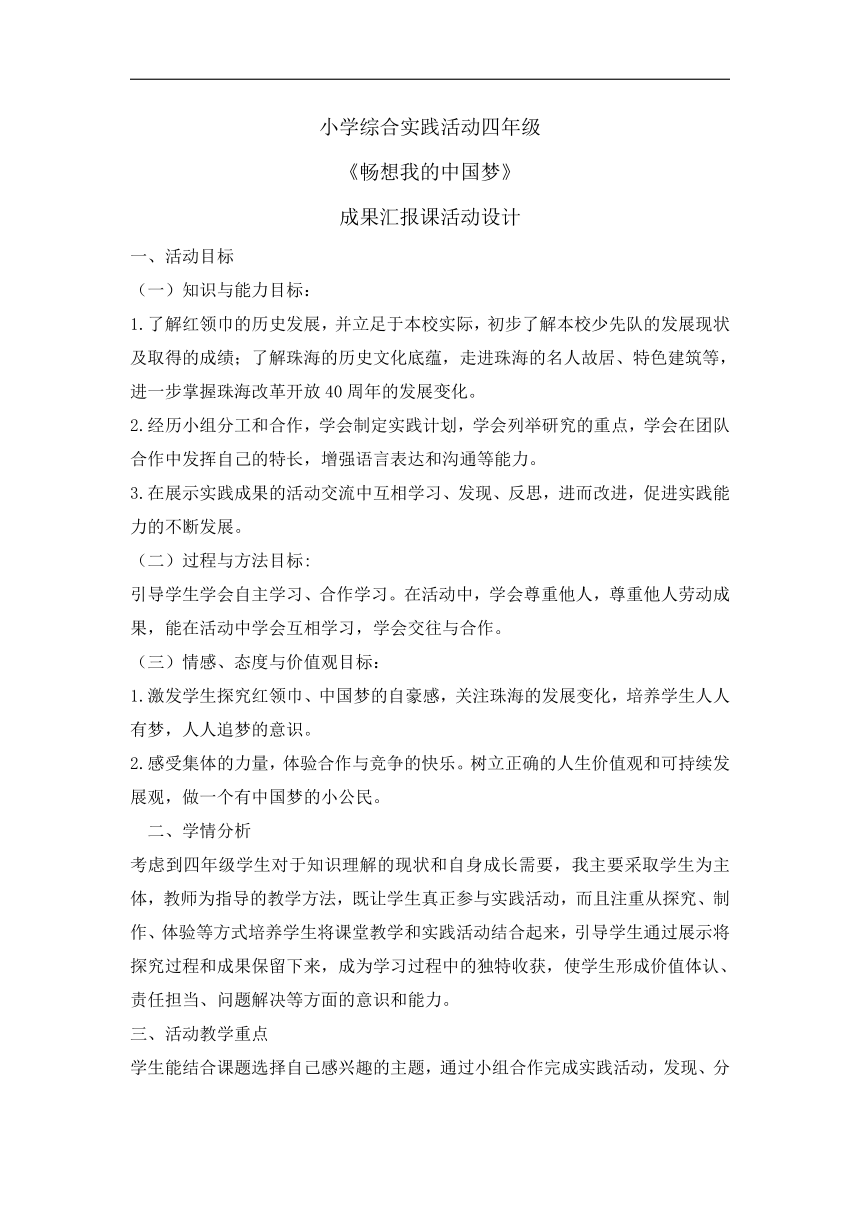 小学综合实践活动四年级

《畅想我的中国梦》

成果汇报课活动设计

一、活动目标

（一）知识与能力目标：

1.了解红领巾的历史发展，并立足于本校实际，初步了解本校少先队的发展现状及取得的成绩；了解珠海的历史文化底蕴，走进珠海的名人故居、特色建筑等，进一步掌握珠海改革开放40周年的发展变化。

2.经历小组分工和合作，学会制定实践计划，学会列举研究的重点，学会在团队合作中发挥自己的特长，增强语言表达和沟通等能力。

3.在展示实践成果的活动交流中互相学习、发现、反思，进而改进，促进实践能力的不断发展。

（二）过程与方法目标:

引导学生学会自主学习、合作学习。在活动中，学会尊重他人，尊重他人劳动成果，能在活动中学会互相学习，学会交往与合作。

（三）情感、态度与价值观目标：

1.激发学生探究红领巾、中国梦的自豪感，关注珠海的发展变化，培养学生人人有梦，人人追梦的意识。

2.感受集体的力量，体验合作与竞争的快乐。树立正确的人生价值观和可持续发展观，做一个有中国梦的小公民。

二、学情分析

考虑到四年级学生对于知识理解的现状和自身成长需要，我主要采取学生为主体，教师为指导的教学方法，既让学生真正参与实践活动，而且注重从探究、制作、体验等方式培养学生将课堂教学和实践活动结合起来，引导学生通过展示将探究过程和成果保留下来，成为学习过程中的独特收获，使学生形成价值体认、责任担当、问题解决等方面的意识和能力。

三、活动教学重点

学生能结合课题选择自己感兴趣的主题，通过小组合作完成实践活动，发现、分